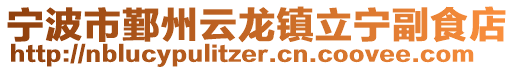 宁波市鄞州云龙镇立宁副食店
http://nblucypulitzer.cn.coovee.com